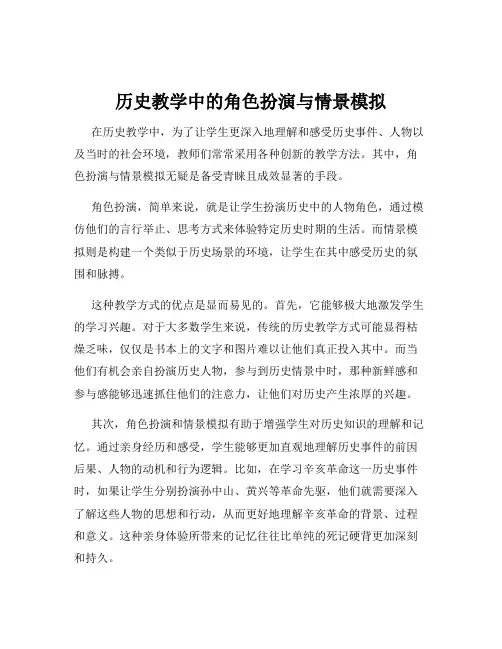 历史教学中的角色扮演与情景模拟

在历史教学中，为了让学生更深入地理解和感受历史事件、人物以及当时的社会环境，教师们常常采用各种创新的教学方法。其中，角色扮演与情景模拟无疑是备受青睐且成效显著的手段。

角色扮演，简单来说，就是让学生扮演历史中的人物角色，通过模仿他们的言行举止、思考方式来体验特定历史时期的生活。而情景模拟则是构建一个类似于历史场景的环境，让学生在其中感受历史的氛围和脉搏。

这种教学方式的优点是显而易见的。首先，它能够极大地激发学生的学习兴趣。对于大多数学生来说，传统的历史教学方式可能显得枯燥乏味，仅仅是书本上的文字和图片难以让他们真正投入其中。而当他们有机会亲自扮演历史人物，参与到历史情景中时，那种新鲜感和参与感能够迅速抓住他们的注意力，让他们对历史产生浓厚的兴趣。

其次，角色扮演和情景模拟有助于增强学生对历史知识的理解和记忆。通过亲身经历和感受，学生能够更加直观地理解历史事件的前因后果、人物的动机和行为逻辑。比如，在学习辛亥革命这一历史事件时，如果让学生分别扮演孙中山、黄兴等革命先驱，他们就需要深入了解这些人物的思想和行动，从而更好地理解辛亥革命的背景、过程和意义。这种亲身体验所带来的记忆往往比单纯的死记硬背更加深刻和持久。